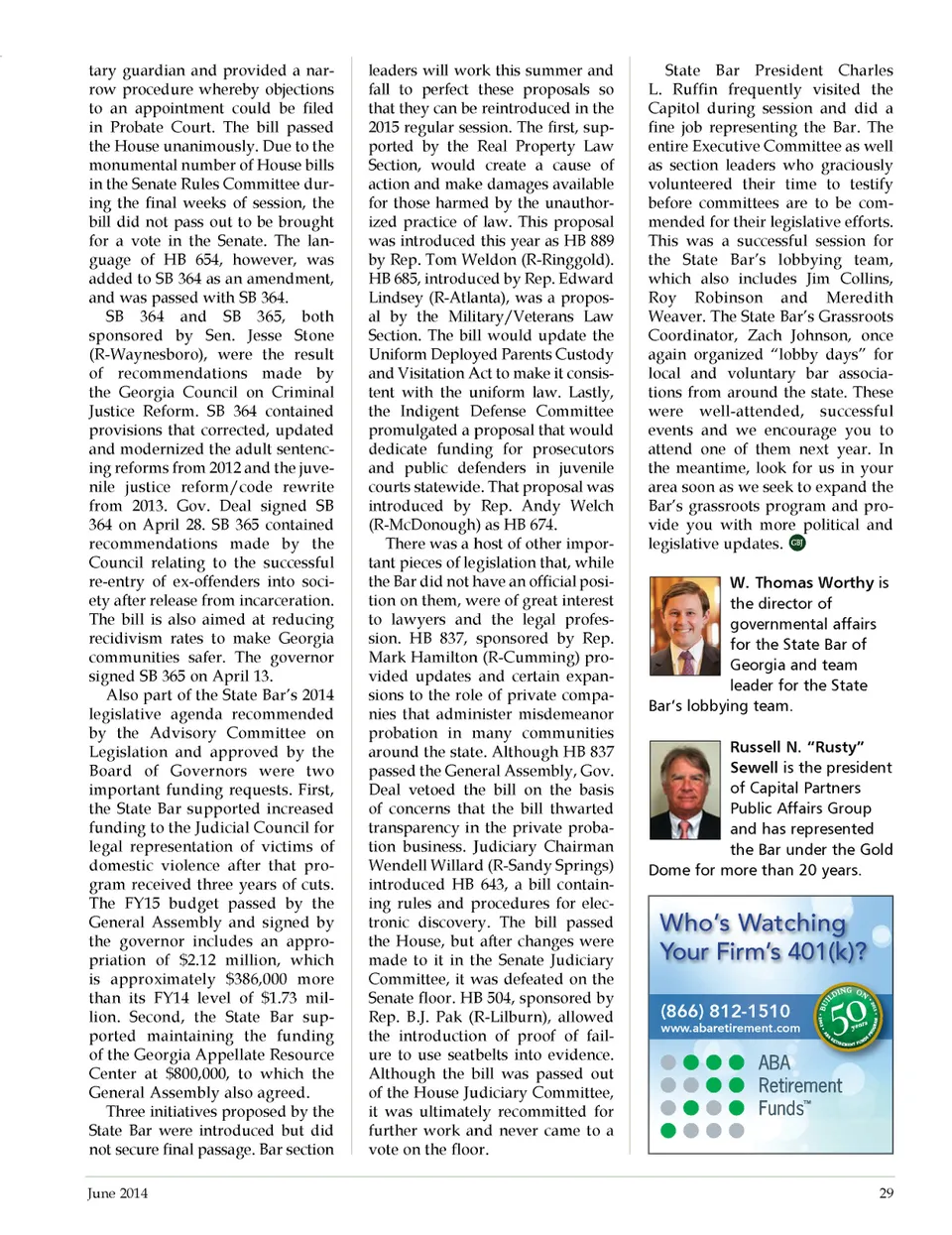 tary guardian and provided a narrow procedure whereby objections to an appointment could be filed in Probate Court. The bill passed the House unanimously. Due to the monumental number of House bills in the Senate Rules Committee during the final weeks of session, the bill did not pass out to be brought for a vote in the Senate. The language of HB 654, however, was added to SB 364 as an amendment, and was passed with SB 364.

SB 364 and SB 365, both sponsored by Sen. Jesse Stone (R-Waynesboro), were the result of recommendations made by the Georgia Council on Criminal Justice Reform. SB 364 contained provisions that corrected, updated and modernized the adult sentencing reforms from 2012 and the juvenile justice reform/code rewrite from 2013. Gov. Deal signed SB 364 on April 28. SB 365 contained recommendations made by the Council relating to the successful re-entry of ex-offenders into society after release from incarceration. The bill is also aimed at reducing recidivism rates to make Georgia communities safer. The governor signed SB 365 on April 13.

Also part of the State Bar's 2014 legislative agenda recommended by the Advisory Committee on Legislation and approved by the Board of Governors were two important funding requests. First, the State Bar supported increased funding to the Judicial Council for legal representation of victims of domestic violence after that program received three years of cuts. The FY15 budget passed by the General Assembly and signed by the governor includes an appropriation of $2.12 million, which is approximately $386,000 more than its FY14 level of $1.73 million. Second, the State Bar supported maintaining the funding of the Georgia Appellate Resource Center at $800,000, to which the General Assembly also agreed.

Three initiatives proposed by the State Bar were introduced but did not secure final passage. Bar section leaders will work this summer and fall to perfect these proposals so that they can be reintroduced in the 2015 regular session. The first, supported by the Real Property Law Section, would create a cause of action and make damages available for those harmed by the unauthorized practice of law. This proposal was introduced this year as HB 889 by Rep. Tom Weldon (R-Ringgold). HB 685, introduced by Rep. Edward Lindsey (R-Atlanta), was a proposal by the Military/Veterans Law Section. The bill would update the Uniform Deployed Parents Custody and Visitation Act to make it consistent with the uniform law. Lastly, the Indigent Defense Committee promulgated a proposal that would dedicate funding for prosecutors and public defenders in juvenile courts statewide. That proposal was introduced by Rep. Andy Welch (R-McDonough) as HB 674.

There was a host of other important pieces of legislation that, while the Bar did not have an official position on them, were of great interest to lawyers and the legal profession. HB 837, sponsored by Rep. Mark Hamilton (R-Cumming) provided updates and certain expansions to the role of private companies that administer misdemeanor probation in many communities around the state. Although HB 837 passed the General Assembly, Gov. Deal vetoed the bill on the basis of concerns that the bill thwarted transparency in the private probation business. Judiciary Chairman Wendell Willard (R-Sandy Springs) introduced HB 643, a bill containing rules and procedures for electronic discovery. The bill passed the House, but after changes were made to it in the Senate Judiciary Committee, it was defeated on the Senate floor. HB 504, sponsored by Rep. B.J. Pak (R-Lilburn), allowed the introduction of proof of failure to use seatbelts into evidence. Although the bill was passed out of the House Judiciary Committee, it was ultimately recommitted for further work and never came to a vote on the floor.

State Bar President Charles L. Ruffin frequently visited the Capitol during session and did a fine job representing the Bar. The entire Executive Committee as well as section leaders who graciously volunteered their time to testify before committees are to be commended for their legislative efforts. This was a successful session for the State Bar's lobbying team, which also includes Jim Collins, Roy Robinson and Meredith Weaver. The State Bar's Grassroots Coordinator, Zach Johnson, once again organized "lobby days" for local and voluntary bar associations from around the state. These were well-attended, successful events and we encourage you to attend one of them next year. In the meantime, look for us in your area soon as we seek to expand the Bar's grassroots program and provide you with more political and legislative updates. GBJ

W. Thomas Worthy is the director of governmental affairs for the State Bar of Georgia and team leader for the State Bar's lobbying team.

Russell N. "Rusty" Sewell is the president of Capital Partners Public Affairs Group and has represented the Bar under the Gold Dome for more than 20 years.

Who's Watching Your Firm's 401(k)?

(866) 812-1510
www.abaretirement.com

BUILDING ON 50 years

ABA Retirement Funds™

June 2014

29